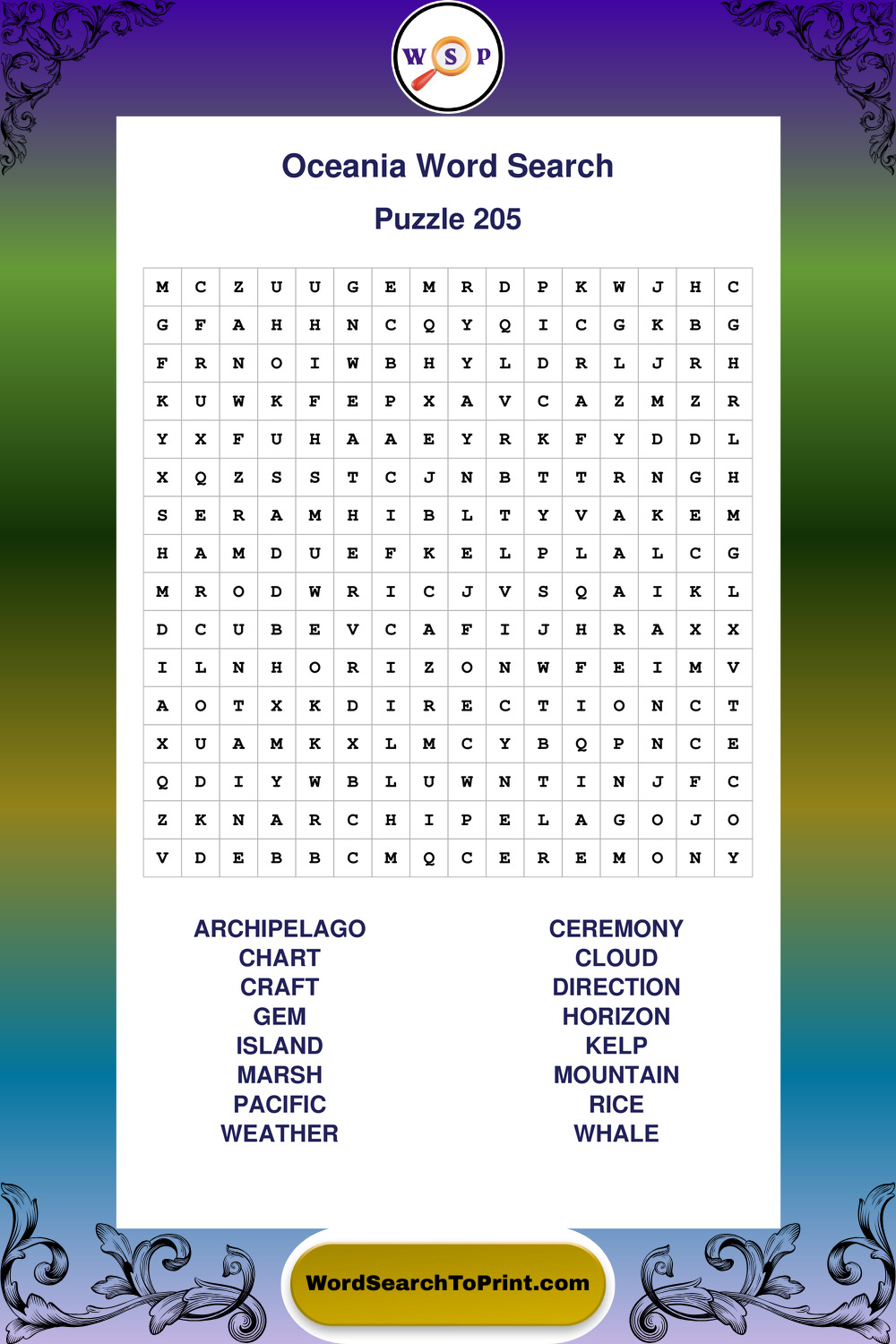 W S P

Oceania Word Search

Puzzle 205

| M | C | Z | U | U | G | E | M | R | D | P | K | W | J | H | C |
|---|---|---|---|---|---|---|---|---|---|---|---|---|---|---|---|
| G | F | A | H | H | N | C | Q | Y | Q | I | C | G | K | B | G |
| F | R | N | O | I | W | B | H | Y | L | D | R | L | J | R | H |
| K | U | W | K | F | E | P | X | A | V | C | A | Z | M | Z | R |
| Y | X | F | U | H | A | A | E | Y | R | K | F | Y | D | D | L |
| X | Q | Z | S | S | T | C | J | N | B | T | T | R | N | G | H |
| S | E | R | A | M | H | I | B | L | T | Y | V | A | K | E | M |
| H | A | M | D | U | E | F | K | E | L | P | L | A | L | C | G |
| M | R | O | D | W | R | I | C | J | V | S | Q | A | I | K | L |
| D | C | U | B | E | V | C | A | F | I | J | H | R | A | X | X |
| I | L | N | H | O | R | I | Z | O | N | W | F | E | I | M | V |
| A | O | T | X | K | D | I | R | E | C | T | I | O | N | C | T |
| X | U | A | M | K | X | L | M | C | Y | B | Q | P | N | C | E |
| Q | D | I | Y | W | B | L | U | W | N | T | I | N | J | F | C |
| Z | K | N | A | R | C | H | I | P | E | L | A | G | O | J | O |
| V | D | E | B | B | C | M | Q | C | E | R | E | M | O | N | Y |

ARCHIPELAGO
CHART
CRAFT
GEM
ISLAND
MARSH
PACIFIC
WEATHER

CEREMONY
CLOUD
DIRECTION
HORIZON
KELP
MOUNTAIN
RICE
WHALE

WordSearchToPrint.com